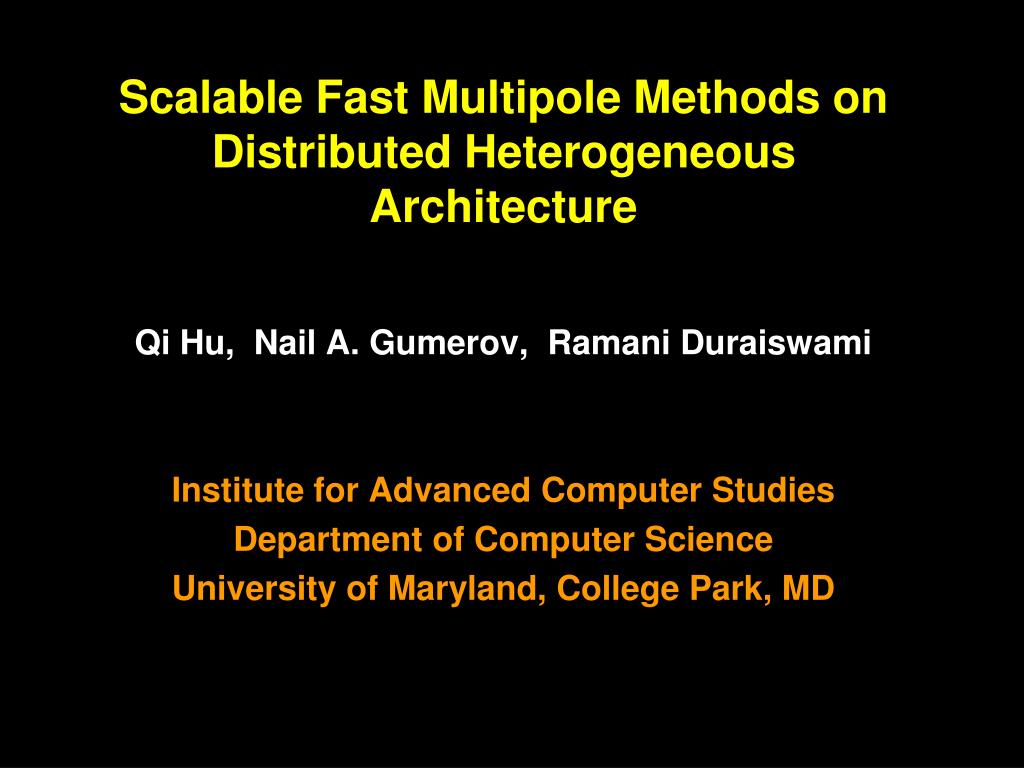 Scalable Fast Multipole Methods on Distributed Heterogeneous Architecture

Qi Hu, Nail A. Gumerov, Ramani Duraiswami

Institute for Advanced Computer Studies
Department of Computer Science
University of Maryland, College Park, MD